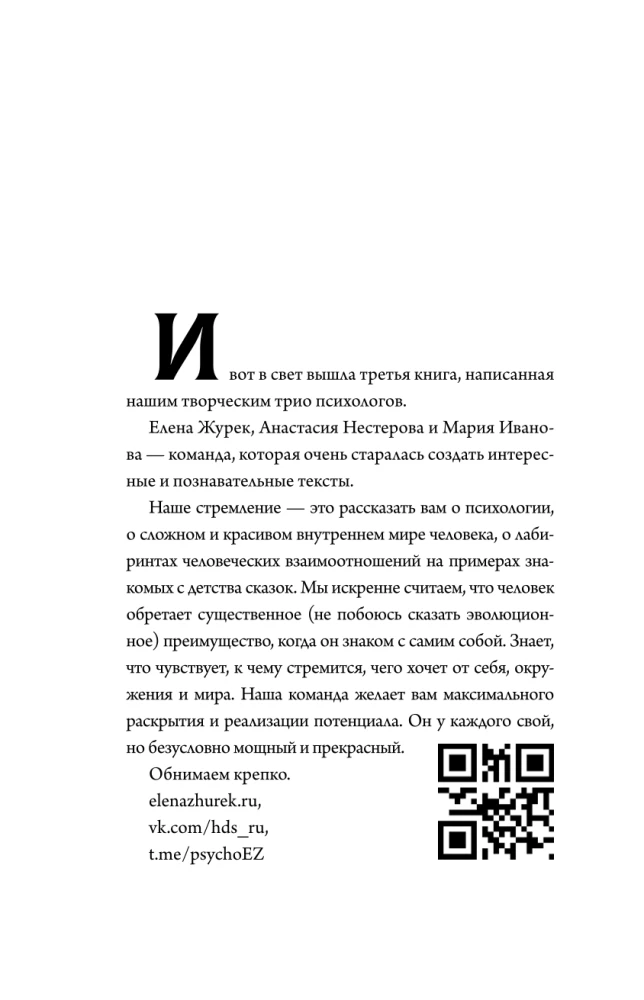 И вот в свет вышла третья книга, написанная нашим творческим трио психологов.

Елена Журек, Анастасия Нестерова и Мария Иванова — команда, которая очень старалась создать интересные и познавательные тексты.

Наше стремление — это рассказать вам о психологии, о сложном и красивом внутреннем мире человека, о лабиринтах человеческих взаимоотношений на примерах знакомых с детства сказок. Мы искренне считаем, что человек обретает существенное (не побоюсь сказать эволюционное) преимущество, когда он знаком с самим собой. Знает, что чувствует, к чему стремится, чего хочет от себя, окружения и мира. Наша команда желает вам максимального раскрытия и реализации потенциала. Он у каждого свой, но безусловно мощный и прекрасный.

Обнимаем крепко.
elenazhurek.ru,
vk.com/hds_ru,
t.me/psychoEZ